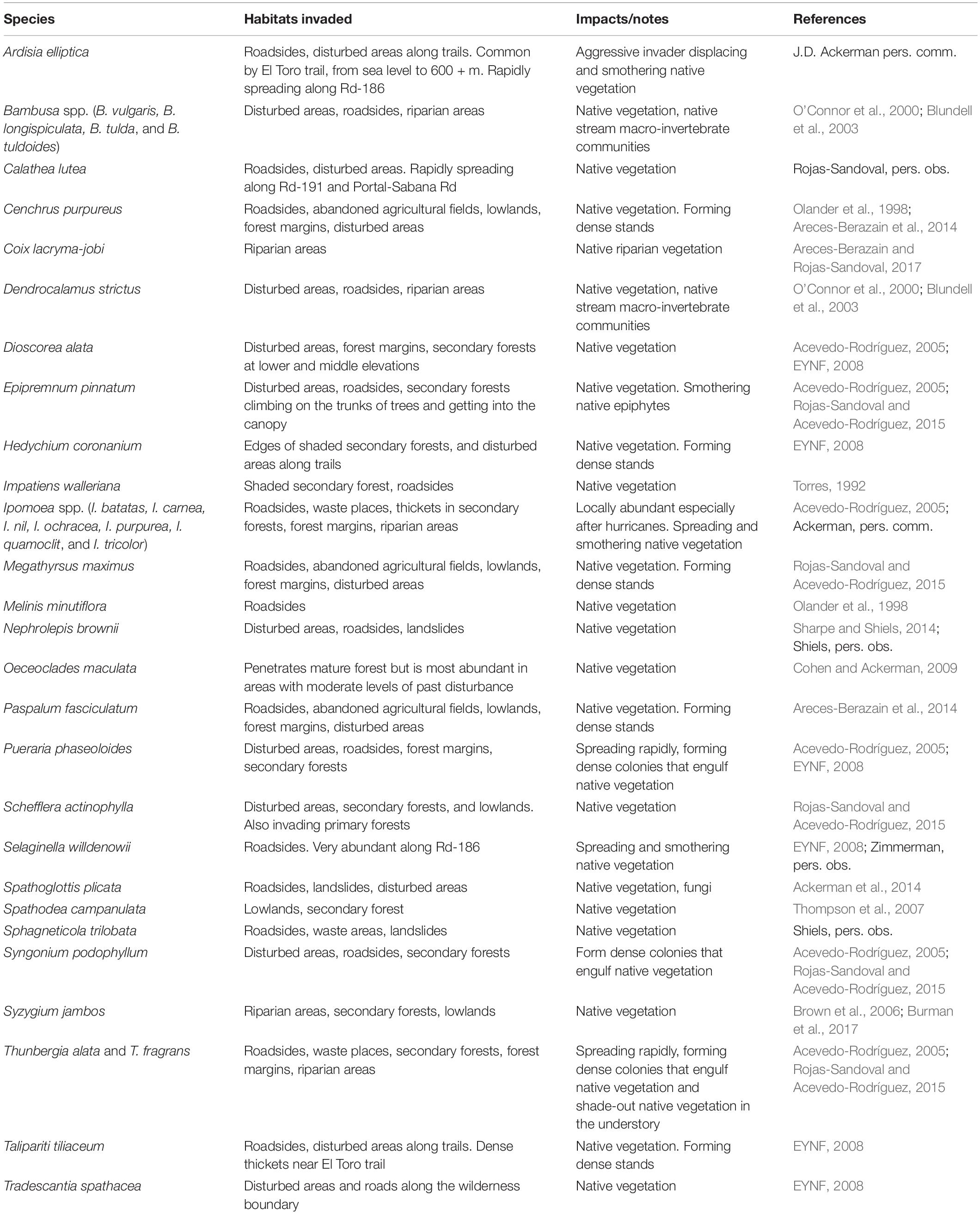 | Species | Habitats invaded | Impacts/notes | References |
|---|---|---|---|
| Ardisia elliptica | Roadsides, disturbed areas along trails. Common by El Toro trail, from sea level to 600 + m. Rapidly spreading along Rd-186 | Aggressive invader displacing and smothering native vegetation | J.D. Ackerman pers. comm. |
| Bambusa spp. (B. vulgaris, B. longispiculata, B. tulda, and B. tuldoides) | Disturbed areas, roadsides, riparian areas | Native vegetation, native stream macro-invertebrate communities | O'Connor et al., 2000; Blundell et al., 2003 |
| Calathea lutea | Roadsides, disturbed areas. Rapidly spreading along Rd-191 and Portal-Sabana Rd | Native vegetation | Rojas-Sandoval, pers. obs. |
| Cenchrus purpureus | Roadsides, abandoned agricultural fields, lowlands, forest margins, disturbed areas | Native vegetation. Forming dense stands | Olander et al., 1998; Areces-Berazain et al., 2014 |
| Coix lacryma-jobi | Riparian areas | Native riparian vegetation | Areces-Berazain and Rojas-Sandoval, 2017 |
| Dendrocalamus strictus | Disturbed areas, roadsides, riparian areas | Native vegetation, native stream macro-invertebrate communities | O'Connor et al., 2000; Blundell et al., 2003 |
| Dioscorea alata | Disturbed areas, forest margins, secondary forests at lower and middle elevations | Native vegetation | Acevedo-Rodríguez, 2005; EYNF, 2008 |
| Epipremnum pinnatum | Disturbed areas, roadsides, secondary forests climbing on the trunks of trees and getting into the canopy | Native vegetation. Smothering native epiphytes | Acevedo-Rodríguez, 2005; Rojas-Sandoval and Acevedo-Rodríguez, 2015 |
| Hedychium coronanium | Edges of shaded secondary forests, and disturbed areas along trails | Native vegetation. Forming dense stands | EYNF, 2008 |
| Impatiens walleriana | Shaded secondary forest, roadsides | Native vegetation | Torres, 1992 |
| Ipomoea spp. (I. batatas, I. carnea, I. nil, I. ochracea, I. purpurea, I. quamoclit, and I. tricolor) | Roadsides, waste places, thickets in secondary forests, forest margins, riparian areas | Locally abundant especially after hurricanes. Spreading and smothering native vegetation | Acevedo-Rodríguez, 2005; Ackerman, pers. comm. |
| Megathyrsus maximus | Roadsides, abandoned agricultural fields, lowlands, forest margins, disturbed areas | Native vegetation. Forming dense stands | Rojas-Sandoval and Acevedo-Rodríguez, 2015 |
| Melinis minutiflora | Roadsides | Native vegetation | Olander et al., 1998 |
| Nephrolepis brownii | Disturbed areas, roadsides, landslides | Native vegetation | Sharpe and Shiels, 2014; Shiels, pers. obs. |
| Oeceoclades maculata | Penetrates mature forest but is most abundant in areas with moderate levels of past disturbance | Native vegetation | Cohen and Ackerman, 2009 |
| Paspalum fasciculatum | Roadsides, abandoned agricultural fields, lowlands, forest margins, disturbed areas | Native vegetation. Forming dense stands | Areces-Berazain et al., 2014 |
| Pueraria phaseoloides | Disturbed areas, roadsides, forest margins, secondary forests | Spreading rapidly, forming dense colonies that engulf native vegetation | Acevedo-Rodríguez, 2005; EYNF, 2008 |
| Schefflera actinophylla | Disturbed areas, secondary forests, and lowlands. Also invading primary forests | Native vegetation | Rojas-Sandoval and Acevedo-Rodríguez, 2015 |
| Selaginella willdenowii | Roadsides. Very abundant along Rd-186 | Spreading and smothering native vegetation | EYNF, 2008; Zimmerman, pers. obs. |
| Spathoglottis plicata | Roadsides, landslides, disturbed areas | Native vegetation, fungi | Ackerman et al., 2014 |
| Spathodea campanulata | Lowlands, secondary forest | Native vegetation | Thompson et al., 2007 |
| Sphagneticola trilobata | Roadsides, waste areas, landslides | Native vegetation | Shiels, pers. obs. |
| Syngonium podophyllum | Disturbed areas, roadsides, secondary forests | Form dense colonies that engulf native vegetation | Acevedo-Rodríguez, 2005; Rojas-Sandoval and Acevedo-Rodríguez, 2015 |
| Syzygium jambos | Riparian areas, secondary forests, lowlands | Native vegetation | Brown et al., 2006; Burman et al., 2017 |
| Thunbergia alata and T. fragrans | Roadsides, waste places, secondary forests, forest margins, riparian areas | Spreading rapidly, forming dense colonies that engulf native vegetation and shade-out native vegetation in the understory | Acevedo-Rodríguez, 2005; Rojas-Sandoval and Acevedo-Rodríguez, 2015 |
| Talipariti tiliaceum | Roadsides, disturbed areas along trails. Dense thickets near El Toro trail | Native vegetation. Forming dense stands | EYNF, 2008 |
| Tradescantia spathacea | Disturbed areas and roads along the wilderness boundary | Native vegetation | EYNF, 2008 |